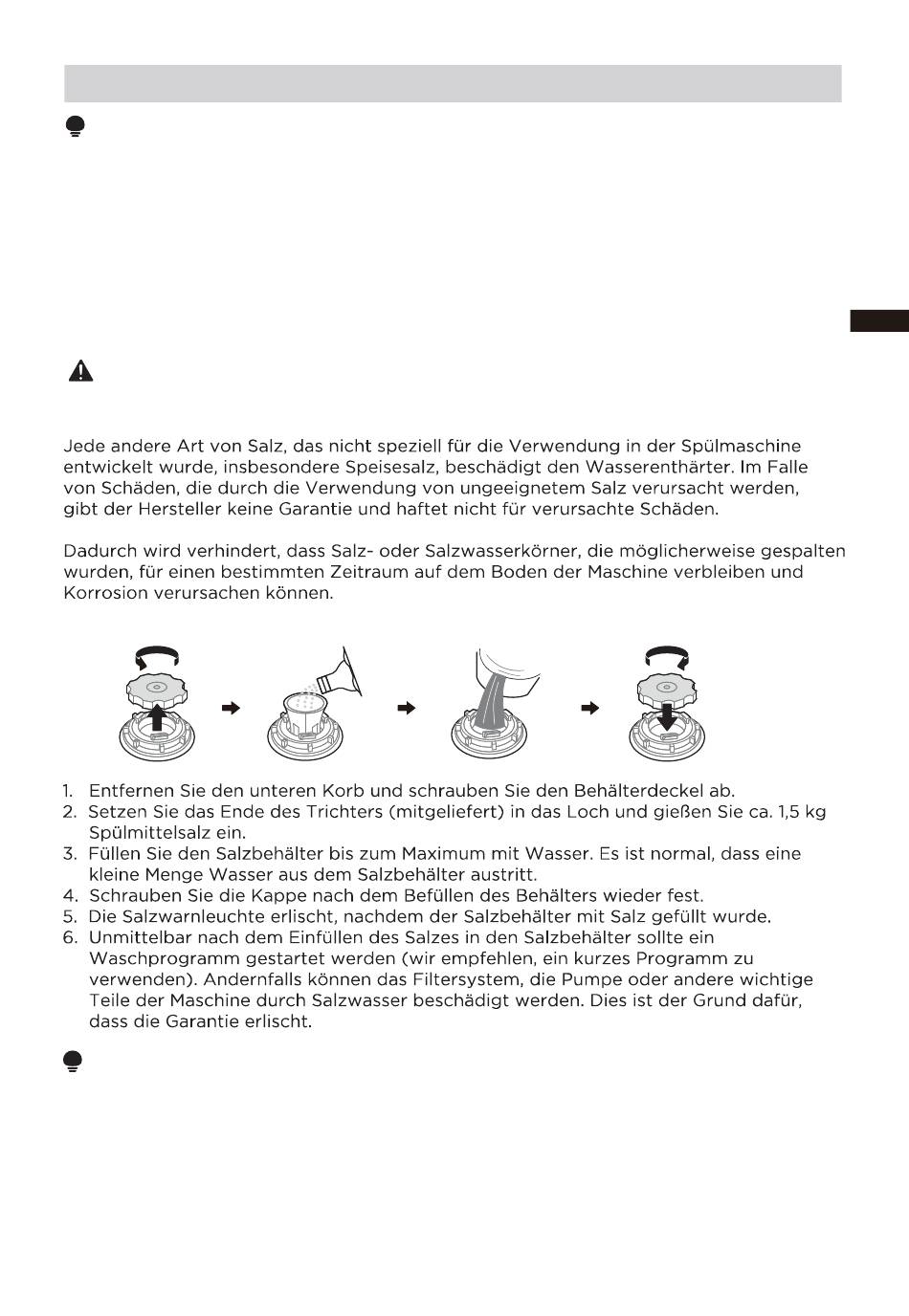 Jede andere Art von Salz, das nicht speziell für die Verwendung in der Spülmaschine entwickelt wurde, insbesondere Speisesalz, beschädigt den Wasserenthärter. Im Falle von Schäden, die durch die Verwendung von ungeeignetem Salz verursacht werden, gibt der Hersteller keine Garantie und haftet nicht für verursachte Schäden.

Dadurch wird verhindert, dass Salz- oder Salzwasserkörner, die möglicherweise gespalten wurden, für einen bestimmten Zeitraum auf dem Boden der Maschine verbleiben und Korrosion verursachen können.

1. Entfernen Sie den unteren Korb und schrauben Sie den Behälterdeckel ab.
2. Setzen Sie das Ende des Trichters (mitgeliefert) in das Loch und gießen Sie ca. 1,5 kg Spülmittelsalz ein.
3. Füllen Sie den Salzbehälter bis zum Maximum mit Wasser. Es ist normal, dass eine kleine Menge Wasser aus dem Salzbehälter austritt.
4. Schrauben Sie die Kappe nach dem Befüllen des Behälters wieder fest.
5. Die Salzwarnleuchte erlischt, nachdem der Salzbehälter mit Salz gefüllt wurde.
6. Unmittelbar nach dem Einfüllen des Salzes in den Salzbehälter sollte ein Waschprogramm gestartet werden (wir empfehlen, ein kurzes Programm zu verwenden). Andernfalls können das Filtersystem, die Pumpe oder andere wichtige Teile der Maschine durch Salzwasser beschädigt werden. Dies ist der Grund dafür, dass die Garantie erlischt.